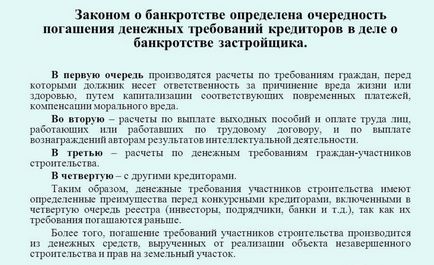 Законом о банкротстве определена очередность погашения денежных требований кредиторов в деле о банкротстве застройщика.

В первую очередь производятся расчеты по требованиям граждан, перед которыми должник несет ответственность за причинение вреда жизни или здоровью, путем капитализации соответствующих повременных платежей, компенсации морального вреда.

Во вторую – расчеты по выплате выходных пособий и оплате труда лиц, работающих или работавших по трудовому договору, и по выплате вознаграждений авторам результатов интеллектуальной деятельности.

В третью – расчеты по денежным требованиям граждан-участников строительства.

В четвертую – с другими кредиторами.

Таким образом, денежные требования участников строительства имеют определенные преимущества перед конкурсными кредиторами, включенными в четвертую очередь реестра (инвесторы, подрядчики, банки и т.д.), так как их требования погашаются раньше.

Более того, погашение требований участников строительства производится из денежных средств, вырученных от реализации объекта незавершенного строительства и прав на земельный участок.